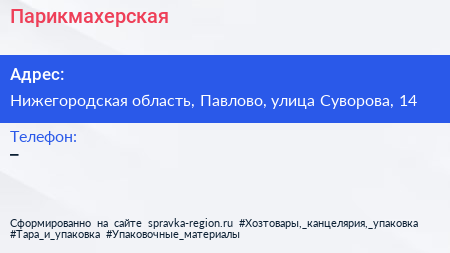 Парикмахерская

Адрес:

Нижегородская область, Павлово, улица Суворова, 14

Телефон:

–

Сформированно на сайте spravka-region.ru #Хозтовары,_канцелярия,_упаковка #Тара_и_упаковка #Упаковочные_материалы